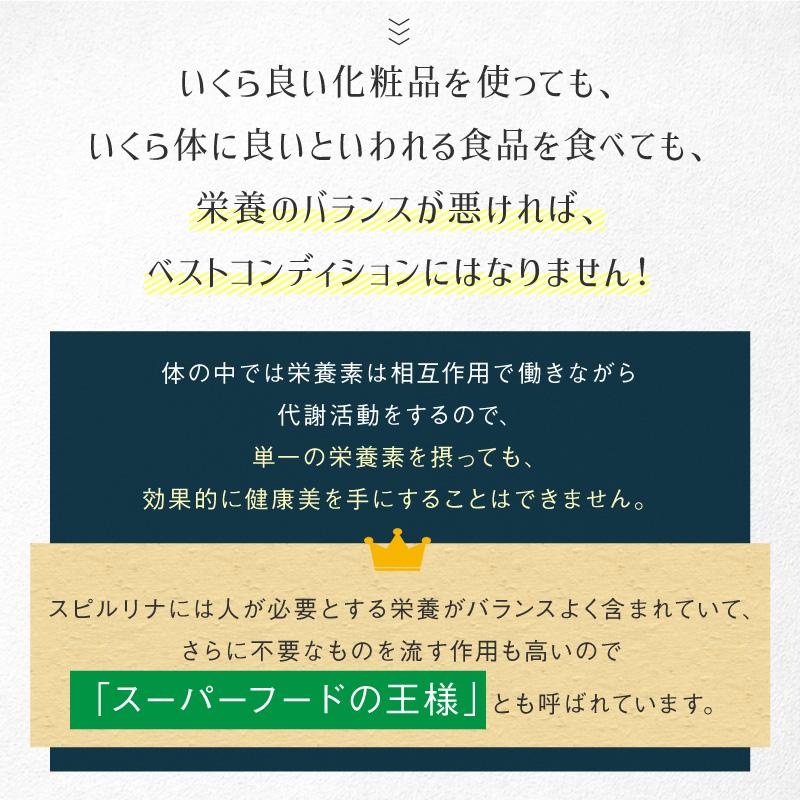 いくら良い化粧品を使っても、
いくら体に良いといわれる食品を食べても、
栄養のバランスが悪ければ、
ベストコンディションにはなりません！

体の中では栄養素は相互作用で働きながら
代謝活動をするので、
単一の栄養素を摂っても、
効果的に健康美を手にすることはできません。

スピルリナには人が必要とする栄養がバランスよく含まれていて、
さらに不要なものを流す作用も高いので
「スーパーフードの王様」とも呼ばれています。